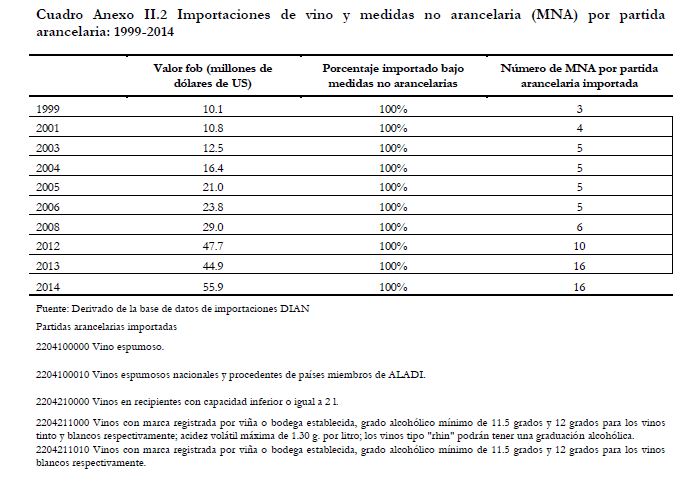 Cuadro Anexo II.2 Importaciones de vino y medidas no arancelaria (MNA) por partida arancelaria: 1999-2014

| | Valor fob (millones de dólares de US) | Porcentaje importado bajo medidas no arancelarias | Número de MNA por partida arancelaria importada |
|---|---|---|---|
| 1999 | 10.1 | 100% | 3 |
| 2001 | 10.8 | 100% | 4 |
| 2003 | 12.5 | 100% | 5 |
| 2004 | 16.4 | 100% | 5 |
| 2005 | 21.0 | 100% | 5 |
| 2006 | 23.8 | 100% | 5 |
| 2008 | 29.0 | 100% | 6 |
| 2012 | 47.7 | 100% | 10 |
| 2013 | 44.9 | 100% | 16 |
| 2014 | 55.9 | 100% | 16 |

Fuente: Derivado de la base de datos de importaciones DIAN

Partidas arancelarias importadas

2204100000 Vino espumoso.

2204100010 Vinos espumosos nacionales y procedentes de países miembros de ALADI.

2204210000 Vinos en recipientes con capacidad inferior o igual a 2 l.

2204211000 Vinos con marca registrada por viña o bodega establecida, grado alcohólico mínimo de 11.5 grados y 12 grados para los vinos tinto y blancos respectivamente; acidez volátil máxima de 1.30 g. por litro; los vinos tipo "rhin" podrán tener una graduación alcohólica.
2204211010 Vinos con marca registrada por viña o bodega establecida, grado alcohólico mínimo de 11.5 grados y 12 grados para los vinos blancos respectivamente.